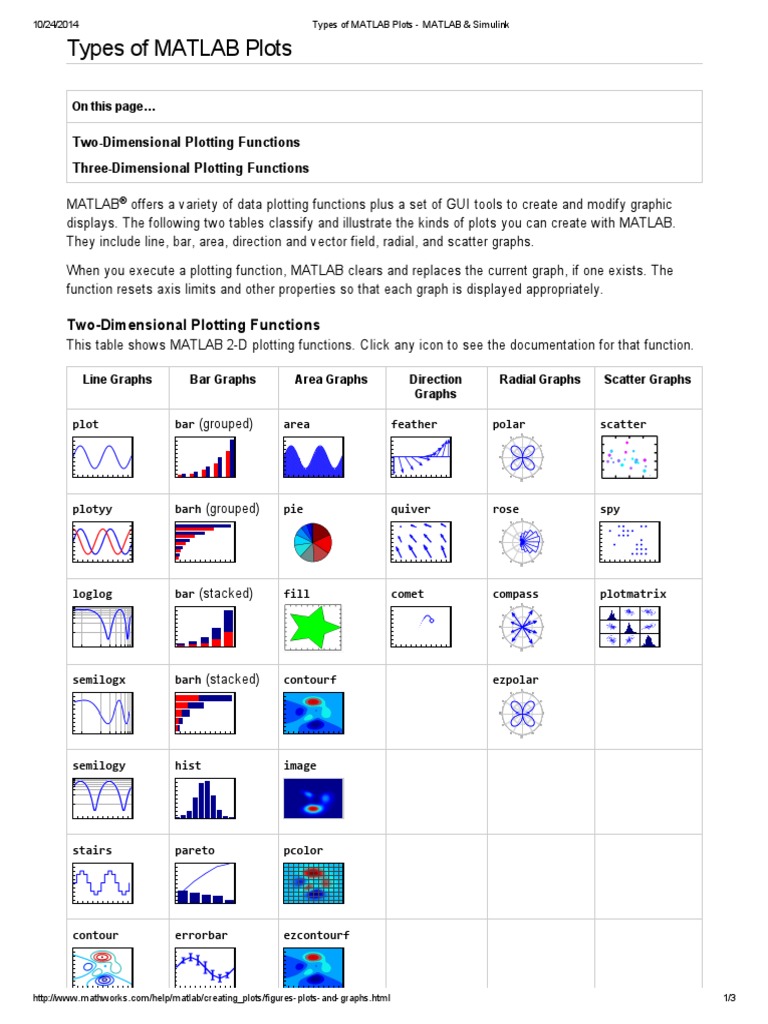 10/24/2014 Types of MATLAB Plots - MATLAB & Simulink

Types of MATLAB Plots

On this page…

Two-Dimensional Plotting Functions

Three-Dimensional Plotting Functions

MATLAB® offers a variety of data plotting functions plus a set of GUI tools to create and modify graphic displays. The following two tables classify and illustrate the kinds of plots you can create with MATLAB. They include line, bar, area, direction and vector field, radial, and scatter graphs.

When you execute a plotting function, MATLAB clears and replaces the current graph, if one exists. The function resets axis limits and other properties so that each graph is displayed appropriately.

Two-Dimensional Plotting Functions

This table shows MATLAB 2-D plotting functions. Click any icon to see the documentation for that function.

| Line Graphs | Bar Graphs | Area Graphs | Direction Graphs | Radial Graphs | Scatter Graphs |
|---|---|---|---|---|---|
| plot | bar (grouped) | area | feather | polar | scatter |
| plotyy | barh (grouped) | pie | quiver | rose | spy |
| loglog | bar (stacked) | fill | comet | compass | plotmatrix |
| semilogx | barh (stacked) | contourf | | ezpolar | |
| semilogy | hist | image | | | |
| stairs | pareto | pcolor | | | |
| contour | errorbar | ezcontourf | | | |

http://www.mathworks.com/help/matlab/creating_plots/figures-plots-and-graphs.html 1/3